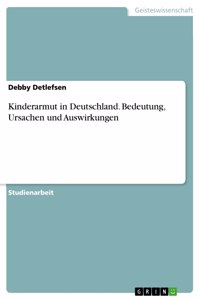 Geisteswissenschaft

Debby Detlefsen

Kinderarmut in Deutschland. Bedeutung, Ursachen und Auswirkungen

Studienarbeit

GRIN